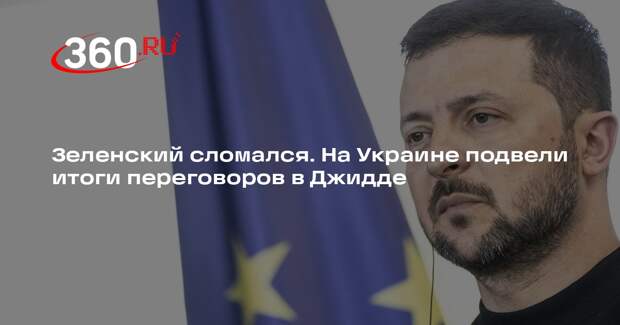 360.RU

Зеленский сломался. На Украине подвели итоги переговоров в Джидде